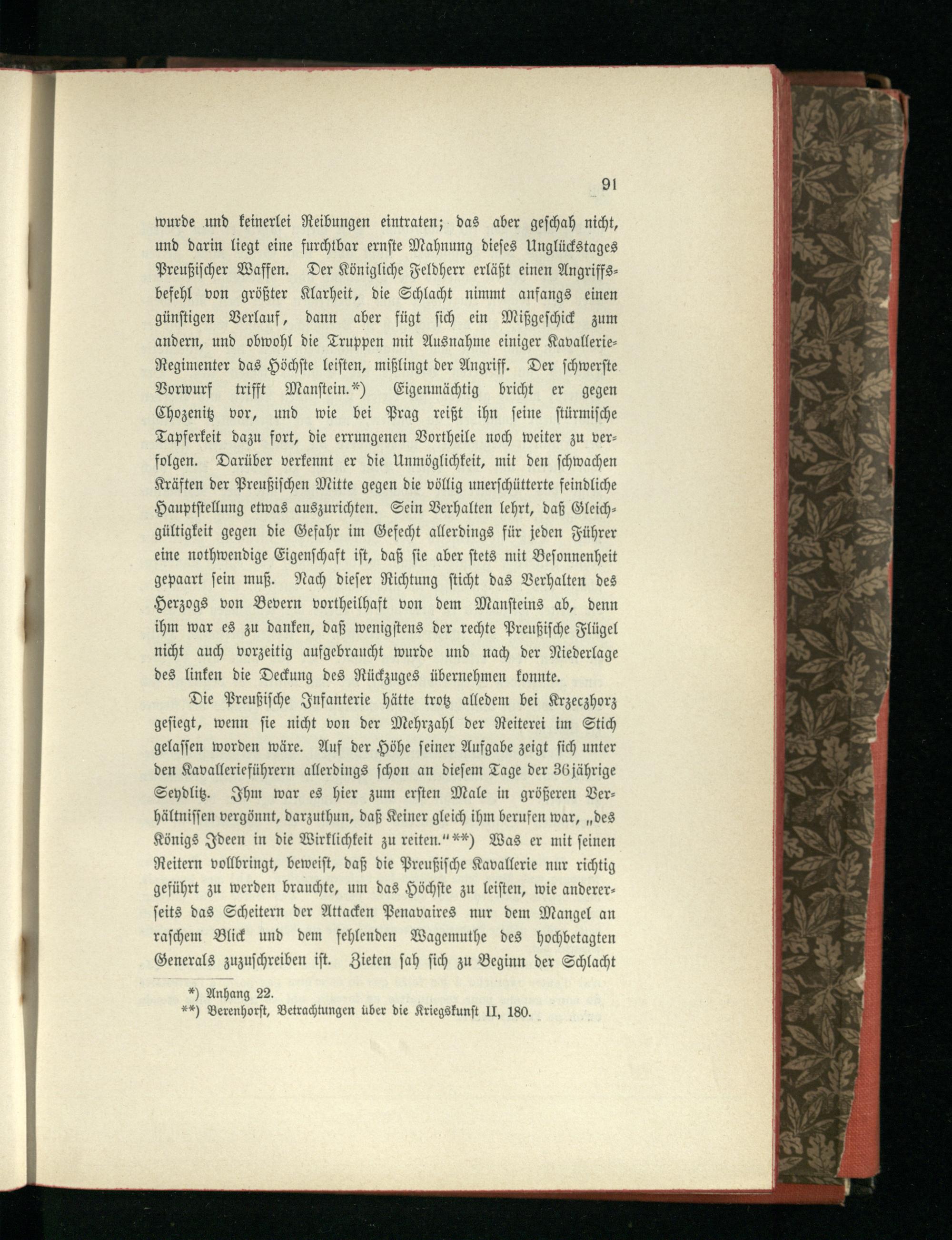 91

wurde und keinerlei Reibungen eintraten; das aber geschah nicht, und darin liegt eine furchtbar ernste Mahnung dieses Unglückstages Preußischer Waffen. Der Königliche Feldherr erläßt einen Angriffsbefehl von größter Klarheit, die Schlacht nimmt anfangs einen günstigen Verlauf, dann aber fügt sich ein Mißgeschick zum andern, und obwohl die Truppen mit Ausnahme einiger Kavallerie-Regimenter das Höchste leisten, mißlingt der Angriff. Der schwerste Vorwurf trifft Manstein.*) Eigenmächtig bricht er gegen Chozenitz vor, und wie bei Prag reißt ihn seine stürmische Tapferkeit dazu fort, die errungenen Vortheile noch weiter zu verfolgen. Darüber verkennt er die Unmöglichkeit, mit den schwachen Kräften der Preußischen Mitte gegen die völlig unerschütterte feindliche Hauptstellung etwas auszurichten. Sein Verhalten lehrt, daß Gleichgültigkeit gegen die Gefahr im Gefecht allerdings für jeden Führer eine nothwendige Eigenschaft ist, daß sie aber stets mit Besonnenheit gepaart sein muß. Nach dieser Richtung sticht das Verhalten des Herzogs von Bevern vortheilhaft von dem Mansteins ab, denn ihm war es zu danken, daß wenigstens der rechte Preußische Flügel nicht auch vorzeitig aufgebraucht wurde und nach der Niederlage des linken die Deckung des Rückzuges übernehmen konnte.

Die Preußische Infanterie hätte trotz alledem bei Krzeczhorz gesiegt, wenn sie nicht von der Mehrzahl der Reiterei im Stich gelassen worden wäre. Auf der Höhe seiner Aufgabe zeigt sich unter den Kavallerieführern allerdings schon an diesem Tage der 36jährige Seydlitz. Ihm war es hier zum ersten Male in größeren Verhältnissen vergönnt, darzuthun, daß Keiner gleich ihm berufen war, „des Königs Ideen in die Wirklichkeit zu reiten.“**) Was er mit seinen Reitern vollbringt, beweist, daß die Preußische Kavallerie nur richtig geführt zu werden brauchte, um das Höchste zu leisten, wie andererseits das Scheitern der Attacken Penavaires nur dem Mangel an raschem Blick und dem fehlenden Wagemuthe des hochbetagten Generals zuzuschreiben ist. Zieten sah sich zu Beginn der Schlacht

*) Anhang 22.
**) Berenhorst, Betrachtungen über die Kriegskunst II, 180.